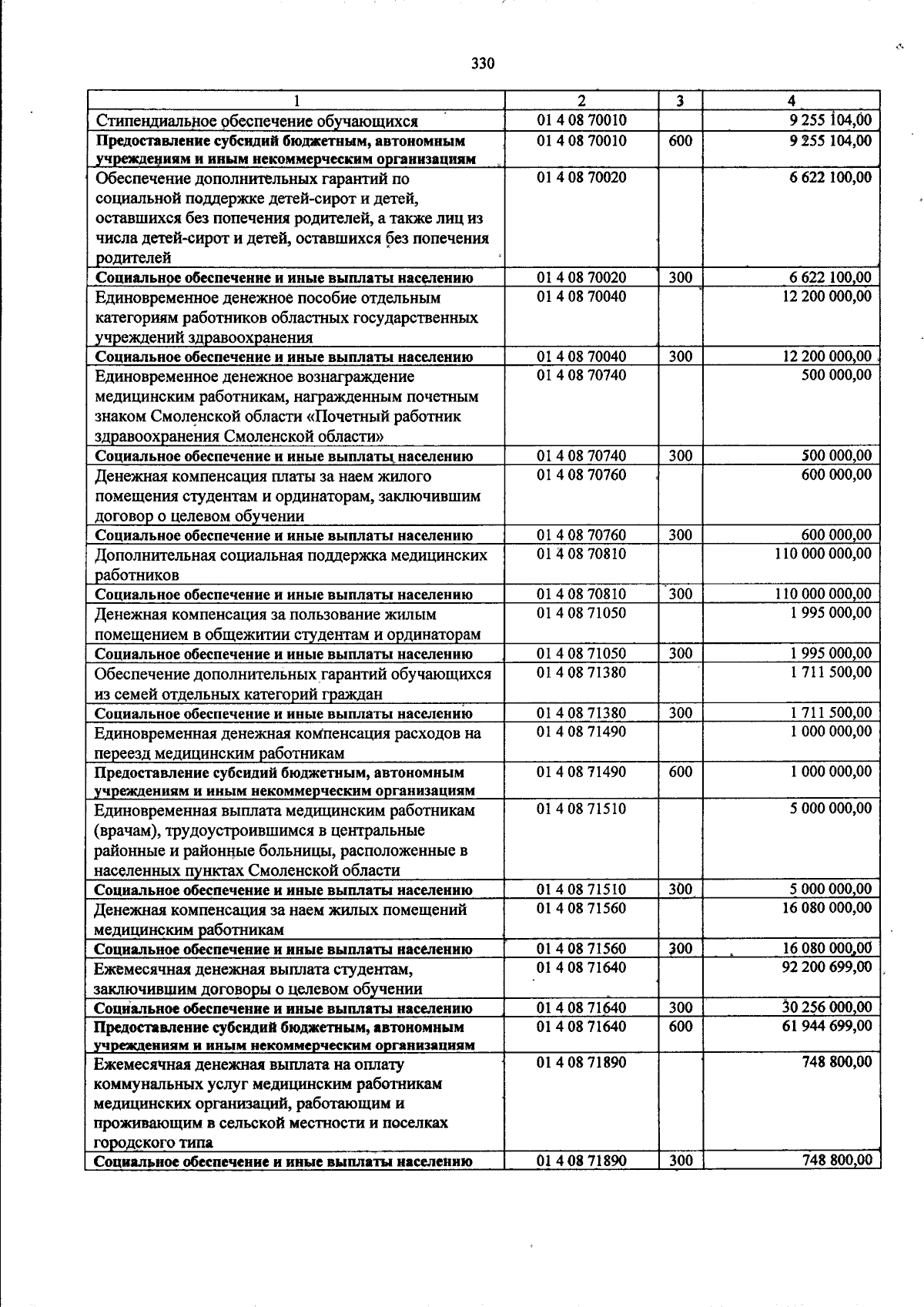 330

| 1 | 2 | 3 | 4 |
|---|---|---|---|
| Стипендиальное обеспечение обучающихся | 01 4 08 70010 |  | 9 255 104,00 |
| Предоставление субсидий бюджетным, автономным учреждениям и иным некоммерческим организациям | 01 4 08 70010 | 600 | 9 255 104,00 |
| Обеспечение дополнительных гарантий по социальной поддержке детей-сирот и детей, оставшихся без попечения родителей, а также лиц из числа детей-сирот и детей, оставшихся без попечения родителей | 01 4 08 70020 |  | 6 622 100,00 |
| Социальное обеспечение и иные выплаты населению | 01 4 08 70020 | 300 | 6 622 100,00 |
| Единовременное денежное пособие отдельным категориям работников областных государственных учреждений здравоохранения | 01 4 08 70040 |  | 12 200 000,00 |
| Социальное обеспечение и иные выплаты населению | 01 4 08 70040 | 300 | 12 200 000,00 |
| Единовременное денежное вознаграждение медицинским работникам, награжденным почетным знаком Смоленской области «Почетный работник здравоохранения Смоленской области» | 01 4 08 70740 |  | 500 000,00 |
| Социальное обеспечение и иные выплаты населению | 01 4 08 70740 | 300 | 500 000,00 |
| Денежная компенсация платы за наем жилого помещения студентам и ординаторам, заключившим договор о целевом обучении | 01 4 08 70760 |  | 600 000,00 |
| Социальное обеспечение и иные выплаты населению | 01 4 08 70760 | 300 | 600 000,00 |
| Дополнительная социальная поддержка медицинских работников | 01 4 08 70810 |  | 110 000 000,00 |
| Социальное обеспечение и иные выплаты населению | 01 4 08 70810 | 300 | 110 000 000,00 |
| Денежная компенсация за пользование жилым помещением в общежитии студентам и ординаторам | 01 4 08 71050 |  | 1 995 000,00 |
| Социальное обеспечение и иные выплаты населению | 01 4 08 71050 | 300 | 1 995 000,00 |
| Обеспечение дополнительных гарантий обучающихся из семей отдельных категорий граждан | 01 4 08 71380 |  | 1 711 500,00 |
| Социальное обеспечение и иные выплаты населению | 01 4 08 71380 | 300 | 1 711 500,00 |
| Единовременная денежная компенсация расходов на переезд медицинским работникам | 01 4 08 71490 |  | 1 000 000,00 |
| Предоставление субсидий бюджетным, автономным учреждениям и иным некоммерческим организациям | 01 4 08 71490 | 600 | 1 000 000,00 |
| Единовременная выплата медицинским работникам (врачам), трудоустроившимся в центральные районные и районные больницы, расположенные в населенных пунктах Смоленской области | 01 4 08 71510 |  | 5 000 000,00 |
| Социальное обеспечение и иные выплаты населению | 01 4 08 71510 | 300 | 5 000 000,00 |
| Денежная компенсация за наем жилых помещений медицинским работникам | 01 4 08 71560 |  | 16 080 000,00 |
| Социальное обеспечение и иные выплаты населению | 01 4 08 71560 | 300 | 16 080 000,00 |
| Ежемесячная денежная выплата студентам, заключившим договоры о целевом обучении | 01 4 08 71640 |  | 92 200 699,00 |
| Социальное обеспечение и иные выплаты населению | 01 4 08 71640 | 300 | 30 256 000,00 |
| Предоставление субсидий бюджетным, автономным учреждениям и иным некоммерческим организациям | 01 4 08 71640 | 600 | 61 944 699,00 |
| Ежемесячная денежная выплата на оплату коммунальных услуг медицинским работникам медицинских организаций, работающим и проживающим в сельской местности и поселках городского типа | 01 4 08 71890 |  | 748 800,00 |
| Социальное обеспечение и иные выплаты населению | 01 4 08 71890 | 300 | 748 800,00 |